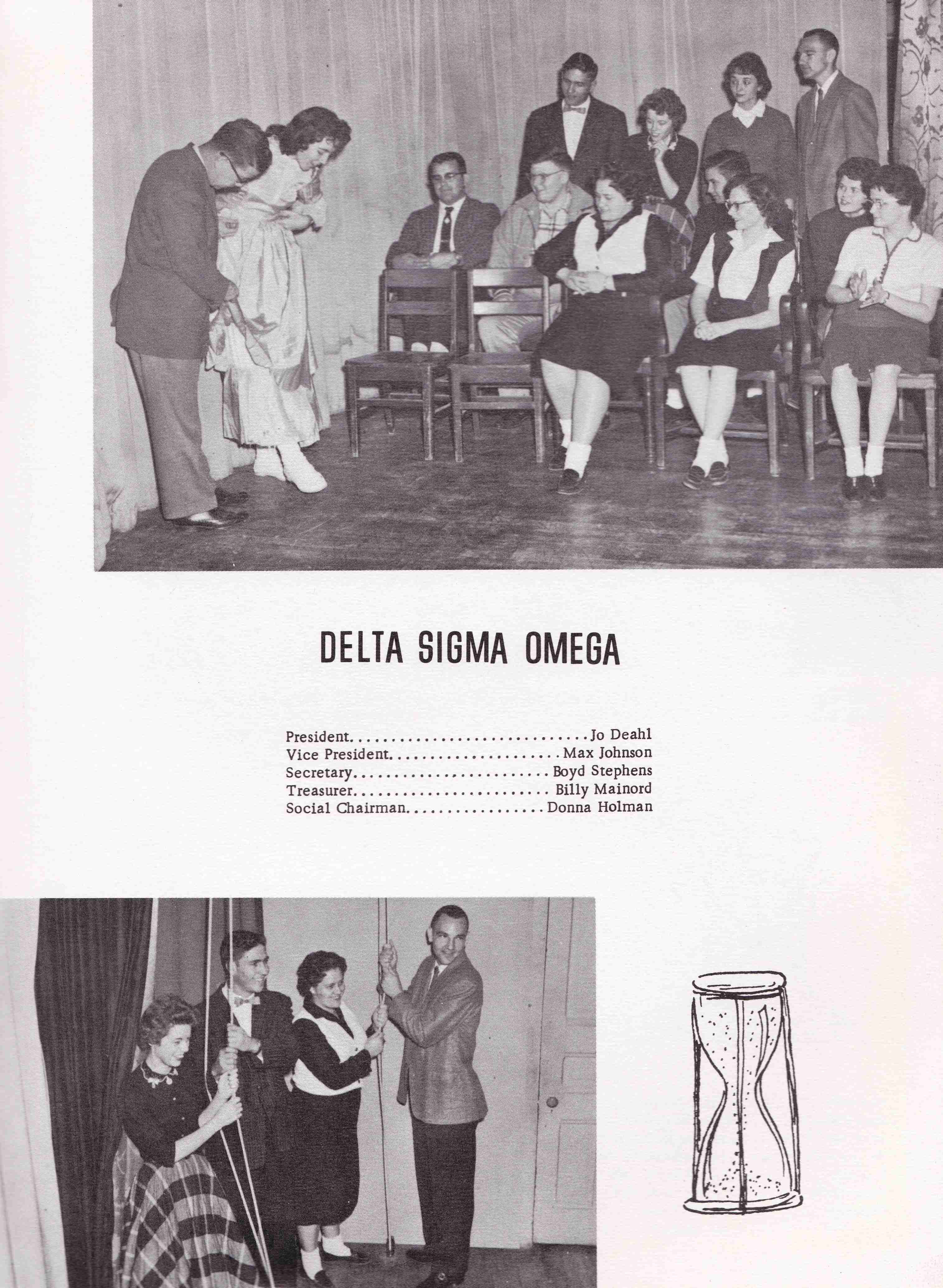 DELTA SIGMA OMEGA

President Jo Deahl
Vice President Max Johnson
Secretary Boyd Stephens
Treasurer Billy Mainord
Social Chairman Donna Holman